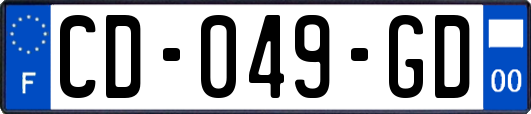 F
CD-049-GD
00